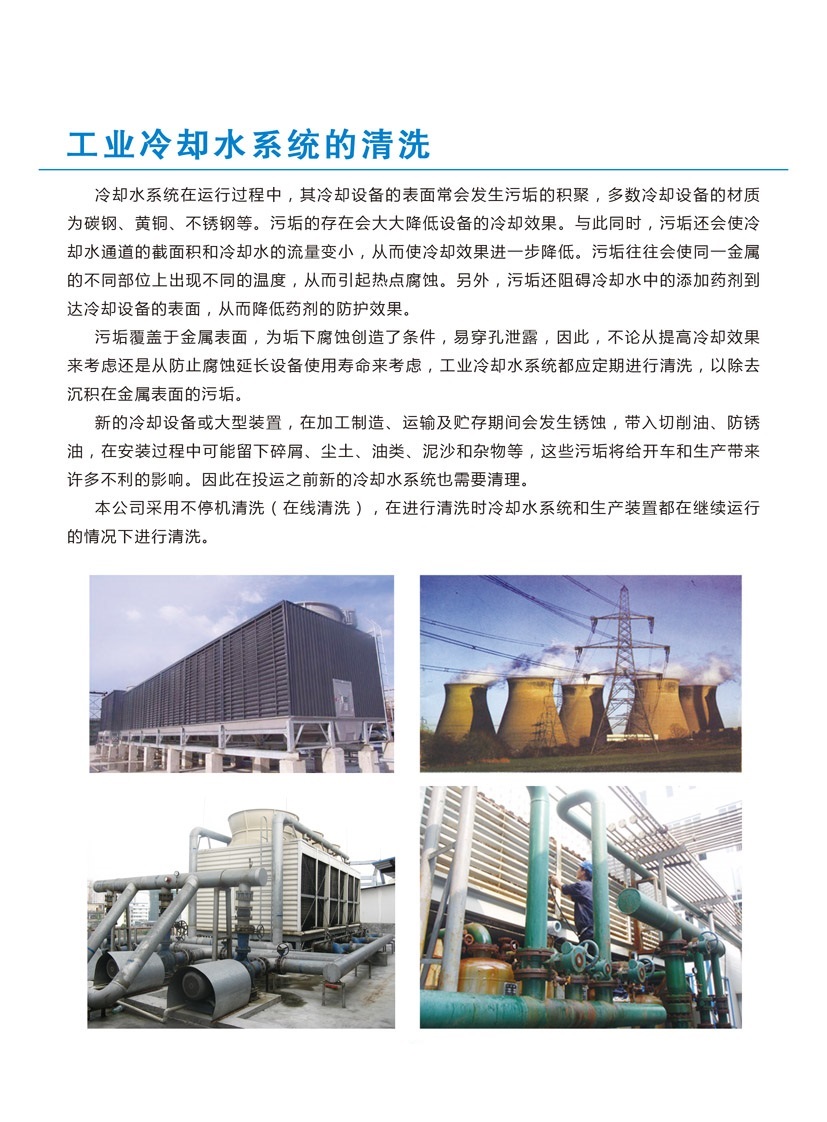 工业冷却水系统的清洗

冷却水系统在运行过程中，其冷却设备的表面常会发生污垢的积聚，多数冷却设备的材质为碳钢、黄铜、不锈钢等。污垢的存在会大大降低设备的冷却效果。与此同时，污垢还会使冷却水通道的截面积和冷却水的流量变小，从而使冷却效果进一步降低。污垢往往会使同一金属的不同部位上出现不同的温度，从而引起热点腐蚀。另外，污垢还阻碍冷却水中的添加药剂到达冷却设备的表面，从而降低药剂的防护效果。

污垢覆盖于金属表面，为垢下腐蚀创造了条件，易穿孔泄露，因此，不论从提高冷却效果来考虑还是从防止腐蚀延长设备使用寿命来考虑，工业冷却水系统都应定期进行清洗，以除去沉积在金属表面的污垢。

新的冷却设备或大型装置，在加工制造、运输及贮存期间会发生锈蚀，带入切削油、防锈油，在安装过程中可能留下碎屑、尘土、油类、泥沙和杂物等，这些污垢将给开车和生产带来许多不利的影响。因此在投运之前新的冷却水系统也需要清理。

本公司采用不停机清洗（在线清洗），在进行清洗时冷却水系统和生产装置都在继续运行的情况下进行清洗。